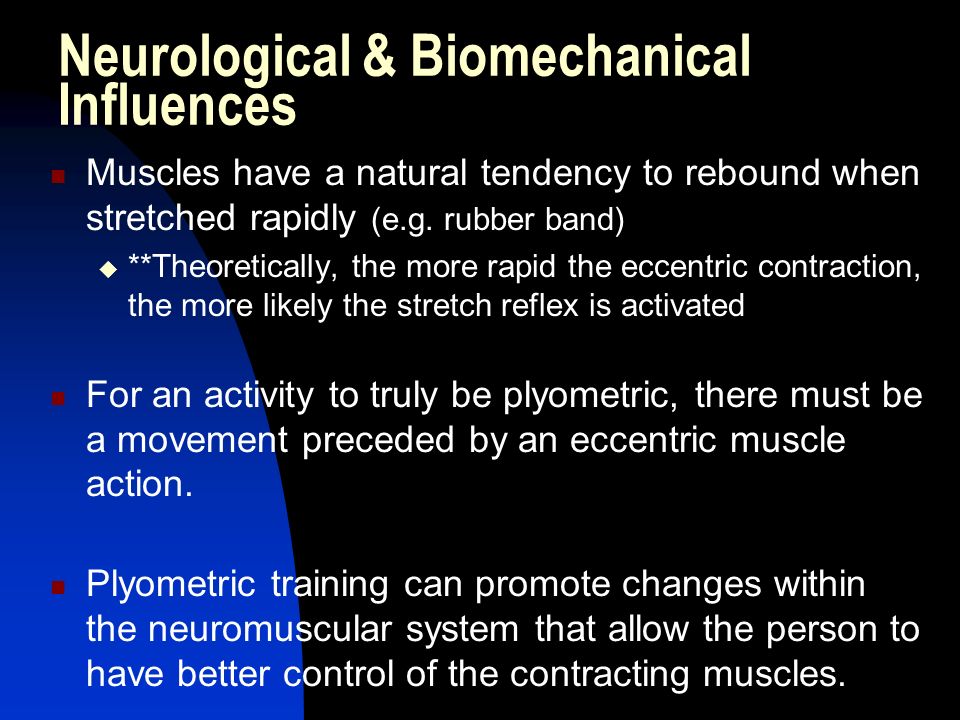 Neurological & Biomechanical Influences

Muscles have a natural tendency to rebound when stretched rapidly (e.g. rubber band)

**Theoretically, the more rapid the eccentric contraction, the more likely the stretch reflex is activated

For an activity to truly be plyometric, there must be a movement preceded by an eccentric muscle action.

Plyometric training can promote changes within the neuromuscular system that allow the person to have better control of the contracting muscles.